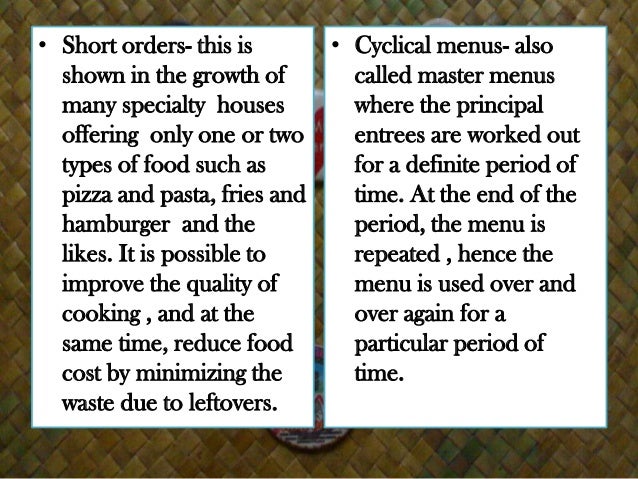 • Short orders- this is shown in the growth of many specialty houses offering only one or two types of food such as pizza and pasta, fries and hamburger and the likes. It is possible to improve the quality of cooking , and at the same time, reduce food cost by minimizing the waste due to leftovers.

• Cyclical menus- also called master menus where the principal entrees are worked out for a definite period of time. At the end of the period, the menu is repeated , hence the menu is used over and over again for a particular period of time.